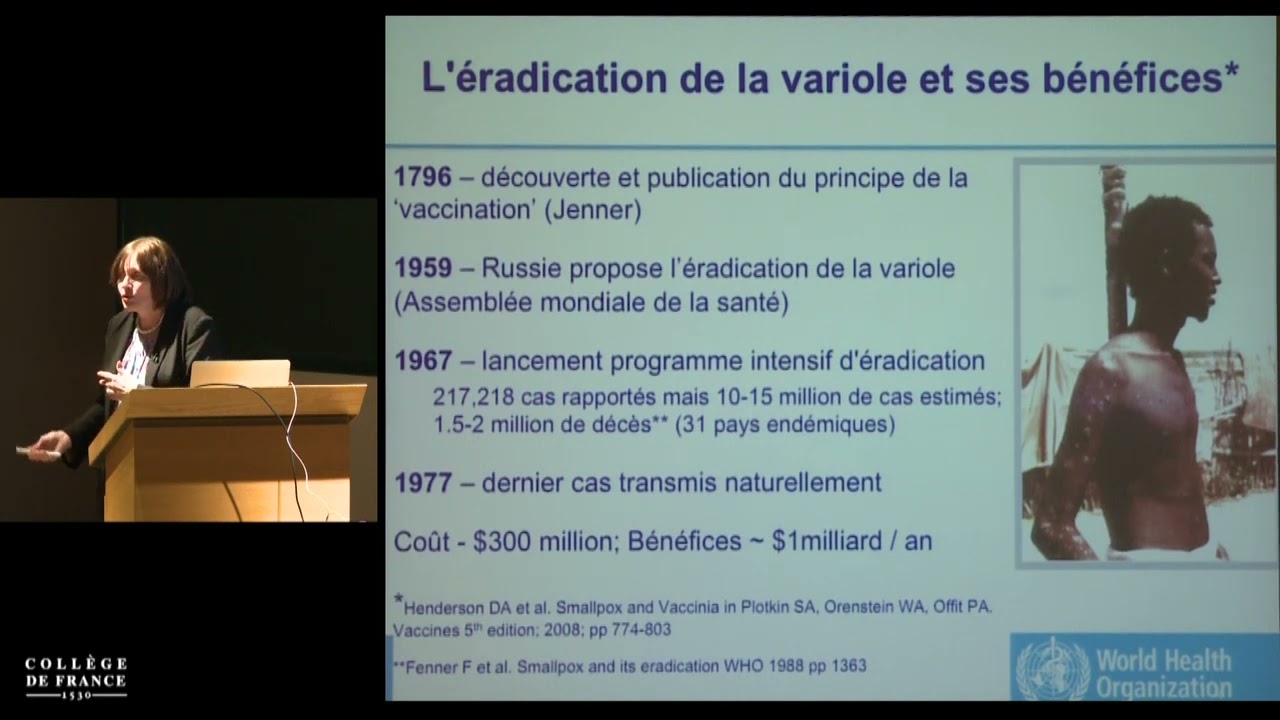 L'éradication de la variole et ses bénéfices*

1796 – découverte et publication du principe de la 'vaccination' (Jenner)

1959 – Russie propose l'éradication de la variole (Assemblée mondiale de la santé)

1967 – lancement programme intensif d'éradication
217,218 cas rapportés mais 10-15 million de cas estimés; 1.5-2 million de décès** (31 pays endémiques)

1977 – dernier cas transmis naturellement

Coût - $300 million; Bénéfices ~ $1milliard / an

*Henderson DA et al. Smallpox and Vaccinia in Plotkin SA, Orenstein WA, Offit PA. Vaccines 5th edition; 2008; pp 774-803

**Fenner F et al. Smallpox and its eradication WHO 1988 pp 1363

World Health Organization

COLLÈGE DE FRANCE 1530